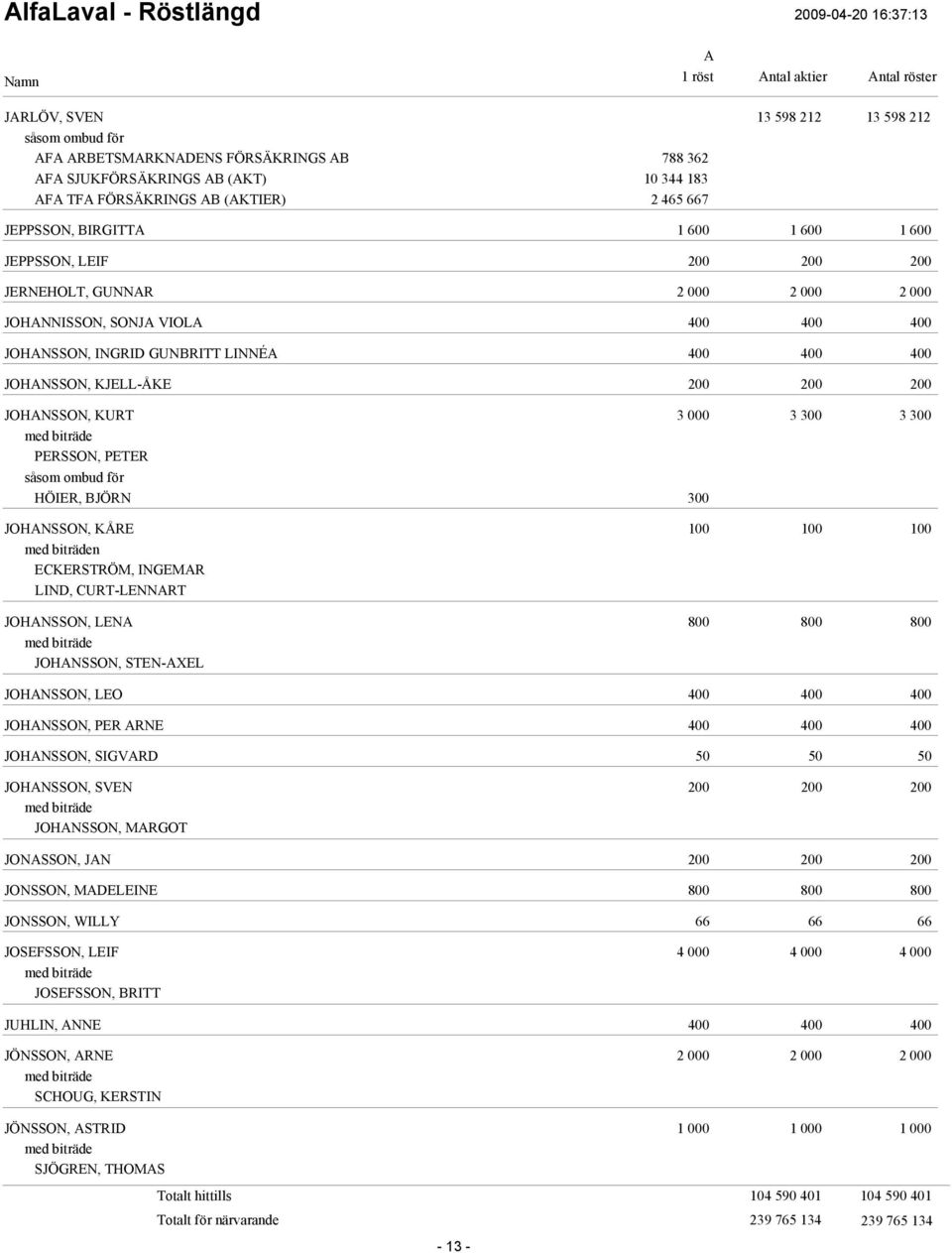 AlfaLaval - Röstlängd 2009-04-20 16:37:13

| Namn | A 1 röst | Antal aktier | Antal röster |
|---|---|---|---|
| JARLÖV, SVEN | | 13 598 212 | 13 598 212 |
| såsom ombud för | | | |
| AFA ARBETSMARKNADENS FÖRSÄKRINGS AB | 788 362 | | |
| AFA SJUKFÖRSÄKRINGS AB (AKT) | 10 344 183 | | |
| AFA TFA FÖRSÄKRINGS AB (AKTIER) | 2 465 667 | | |
| JEPPSSON, BIRGITTA | 1 600 | 1 600 | 1 600 |
| JEPPSSON, LEIF | 200 | 200 | 200 |
| JERNEHOLT, GUNNAR | 2 000 | 2 000 | 2 000 |
| JOHANNISSON, SONJA VIOLA | 400 | 400 | 400 |
| JOHANSSON, INGRID GUNBRITT LINNÉA | 400 | 400 | 400 |
| JOHANSSON, KJELL-ÅKE | 200 | 200 | 200 |
| JOHANSSON, KURT | 3 000 | 3 300 | 3 300 |
| med biträde | | | |
| PERSSON, PETER | | | |
| såsom ombud för | | | |
| HÖIER, BJÖRN | 300 | | |
| JOHANSSON, KÅRE | 100 | 100 | 100 |
| med biträden | | | |
| ECKERSTRÖM, INGEMAR | | | |
| LIND, CURT-LENNART | | | |
| JOHANSSON, LENA | 800 | 800 | 800 |
| med biträde | | | |
| JOHANSSON, STEN-AXEL | | | |
| JOHANSSON, LEO | 400 | 400 | 400 |
| JOHANSSON, PER ARNE | 400 | 400 | 400 |
| JOHANSSON, SIGVARD | 50 | 50 | 50 |
| JOHANSSON, SVEN | 200 | 200 | 200 |
| med biträde | | | |
| JOHANSSON, MARGOT | | | |
| JONASSON, JAN | 200 | 200 | 200 |
| JONSSON, MADELEINE | 800 | 800 | 800 |
| JONSSON, WILLY | 66 | 66 | 66 |
| JOSEFSSON, LEIF | 4 000 | 4 000 | 4 000 |
| med biträde | | | |
| JOSEFSSON, BRITT | | | |
| JUHLIN, ANNE | 400 | 400 | 400 |
| JÖNSSON, ARNE | 2 000 | 2 000 | 2 000 |
| med biträde | | | |
| SCHOUG, KERSTIN | | | |
| JÖNSSON, ASTRID | 1 000 | 1 000 | 1 000 |
| med biträde | | | |
| SJÖGREN, THOMAS | | | |
| Totalt hittills | | 104 590 401 | 104 590 401 |
| Totalt för närvarande | | 239 765 134 | 239 765 134 |

- 13 -